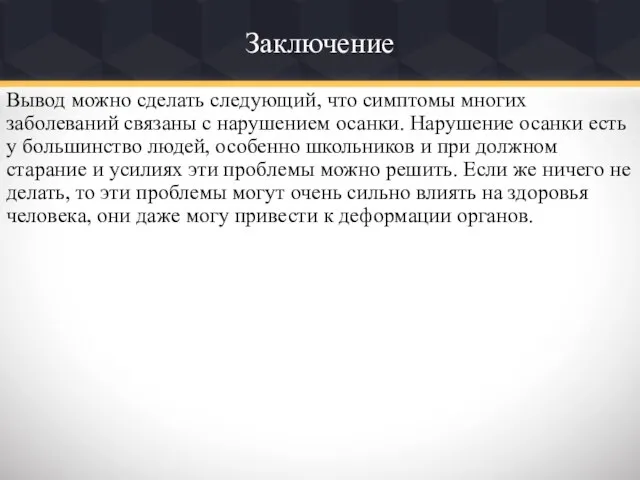 Заключение

Вывод можно сделать следующий, что симптомы многих заболеваний связаны с нарушением осанки. Нарушение осанки есть у большинство людей, особенно школьников и при должном старание и усилиях эти проблемы можно решить. Если же ничего не делать, то эти проблемы могут очень сильно влиять на здоровья человека, они даже могу привести к деформации органов.